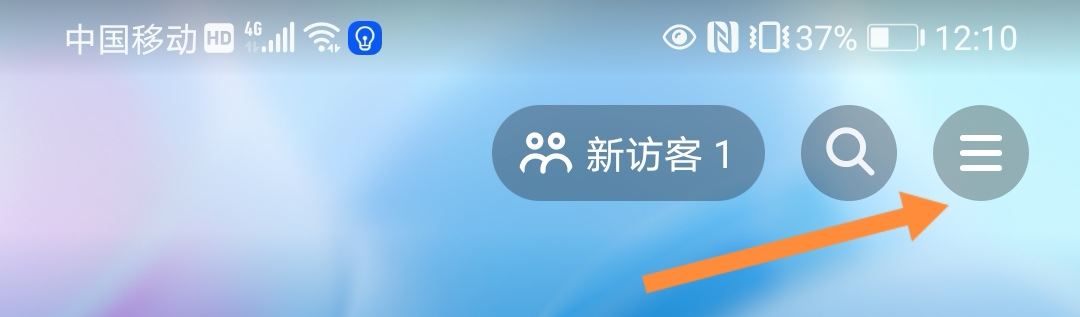 中国移动 HD 4G 37% 12:10

新访客 1